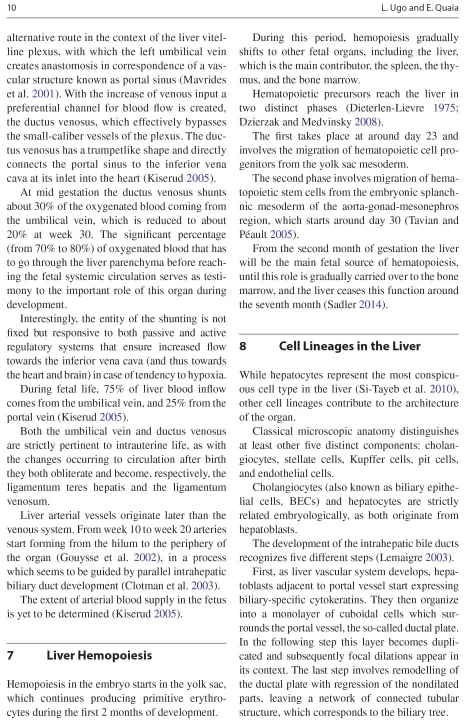 10

L. Ugo and E. Quaia

alternative route in the context of the liver vitelline plexus, with which the left umbilical vein creates anastomosis in correspondence of a vascular structure known as portal sinus (Mavrides et al. 2001). With the increase of venous input a preferential channel for blood flow is created, the ductus venosus, which effectively bypasses the small-caliber vessels of the plexus. The ductus venosus has a trumpetlike shape and directly connects the portal sinus to the inferior vena cava at its inlet into the heart (Kiserud 2005).

At mid gestation the ductus venosus shunts about 30% of the oxygenated blood coming from the umbilical vein, which is reduced to about 20% at week 30. The significant percentage (from 70% to 80%) of oxygenated blood that has to go through the liver parenchyma before reaching the fetal systemic circulation serves as testimony to the important role of this organ during development.

Interestingly, the entity of the shunting is not fixed but responsive to both passive and active regulatory systems that ensure increased flow towards the inferior vena cava (and thus towards the heart and brain) in case of tendency to hypoxia.

During fetal life, 75% of liver blood inflow comes from the umbilical vein, and 25% from the portal vein (Kiserud 2005).

Both the umbilical vein and ductus venosus are strictly pertinent to intrauterine life, as with the changes occurring to circulation after birth they both obliterate and become, respectively, the ligamentum teres hepatis and the ligamentum venosum.

Liver arterial vessels originate later than the venous system. From week 10 to week 20 arteries start forming from the hilum to the periphery of the organ (Gouysse et al. 2002), in a process which seems to be guided by parallel intrahepatic biliary duct development (Clotman et al. 2003).

The extent of arterial blood supply in the fetus is yet to be determined (Kiserud 2005).

7 Liver Hemopoiesis

Hemopoiesis in the embryo starts in the yolk sac, which continues producing primitive erythrocytes during the first 2 months of development.

During this period, hemopoiesis gradually shifts to other fetal organs, including the liver, which is the main contributor, the spleen, the thymus, and the bone marrow.

Hematopoietic precursors reach the liver in two distinct phases (Dieterlen-Lievre 1975; Dzierzak and Medvinsky 2008).

The first takes place at around day 23 and involves the migration of hematopoietic cell progenitors from the yolk sac mesoderm.

The second phase involves migration of hematopoietic stem cells from the embryonic splanchnic mesoderm of the aorta-gonad-mesonephros region, which starts around day 30 (Tavian and Péault 2005).

From the second month of gestation the liver will be the main fetal source of hematopoiesis, until this role is gradually carried over to the bone marrow, and the liver ceases this function around the seventh month (Sadler 2014).

8 Cell Lineages in the Liver

While hepatocytes represent the most conspicuous cell type in the liver (Si-Tayeb et al. 2010), other cell lineages contribute to the architecture of the organ.

Classical microscopic anatomy distinguishes at least other five distinct components: cholangiocytes, stellate cells, Kupffer cells, pit cells, and endothelial cells.

Cholangiocytes (also known as biliary epithelial cells, BECs) and hepatocytes are strictly related embryologically, as both originate from hepatoblasts.

The development of the intrahepatic bile ducts recognizes five different steps (Lemaigre 2003).

First, as liver vascular system develops, hepatoblasts adjacent to portal vessel start expressing biliary-specific cytokeratins. They then organize into a monolayer of cuboidal cells which surrounds the portal vessel, the so-called ductal plate. In the following step this layer becomes duplicated and subsequently focal dilations appear in its context. The last step involves remodelling of the ductal plate with regression of the nondilated parts, leaving a network of connected tubular structure, which corresponds to the biliary tree.